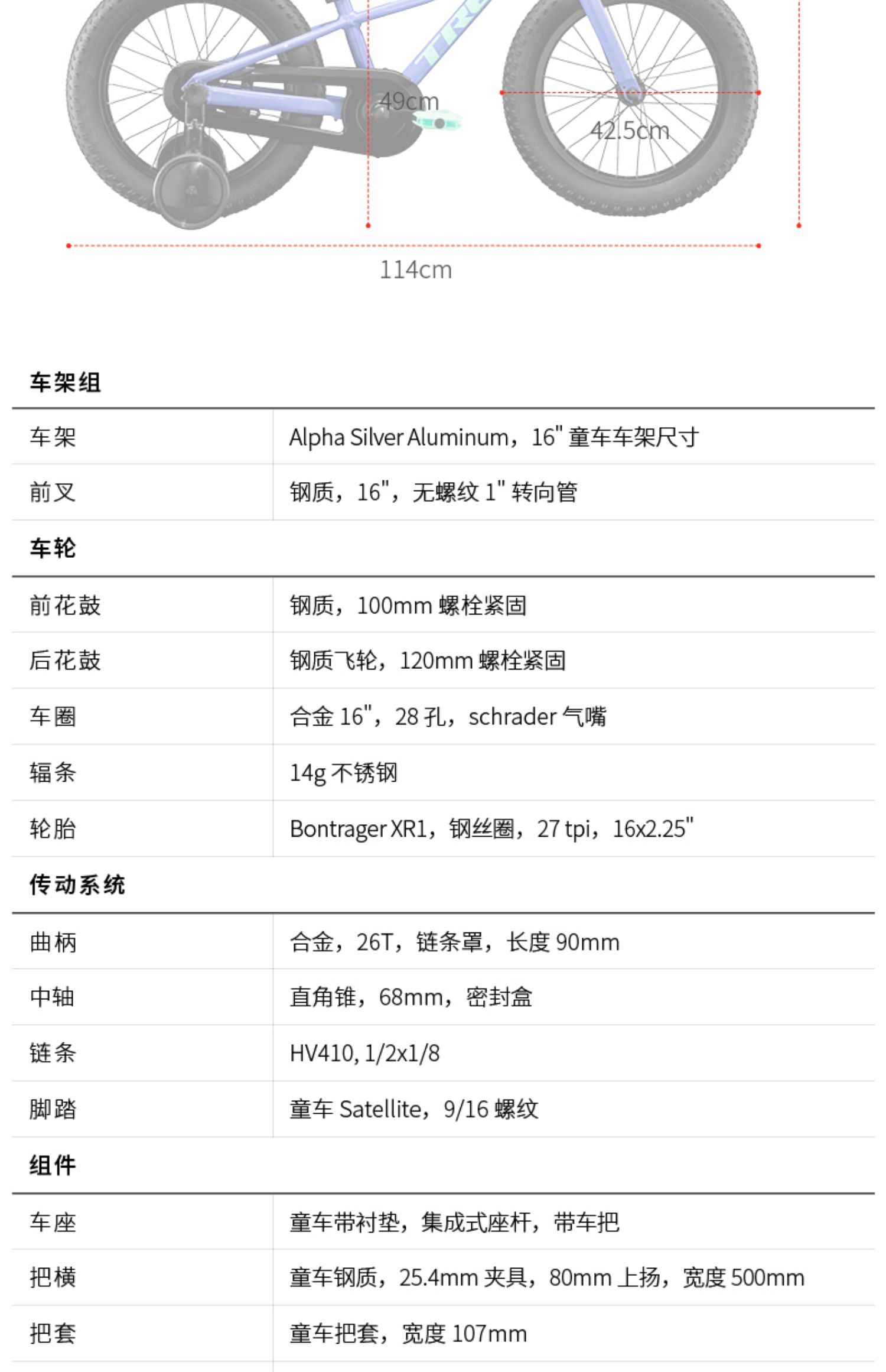 TRE

49cm

42.5cm

114cm

车架组

| 车架 | Alpha Silver Aluminum，16" 童车车架尺寸 |
|---|---|
| 前叉 | 钢质，16"，无螺纹 1" 转向管 |

车轮

| 前花鼓 | 钢质，100mm 螺栓紧固 |
|---|---|
| 后花鼓 | 钢质飞轮，120mm 螺栓紧固 |
| 车圈 | 合金 16"，28 孔，schrader 气嘴 |
| 辐条 | 14g 不锈钢 |
| 轮胎 | Bontrager XR1，钢丝圈，27 tpi，16x2.25" |

传动系统

| 曲柄 | 合金，26T，链条罩，长度 90mm |
|---|---|
| 中轴 | 直角锥，68mm，密封盒 |
| 链条 | HV410, 1/2x1/8 |
| 脚踏 | 童车 Satellite，9/16 螺纹 |

组件

| 车座 | 童车带衬垫，集成式座杆，带车把 |
|---|---|
| 把横 | 童车钢质，25.4mm 夹具，80mm 上扬，宽度 500mm |
| 把套 | 童车把套，宽度 107mm |